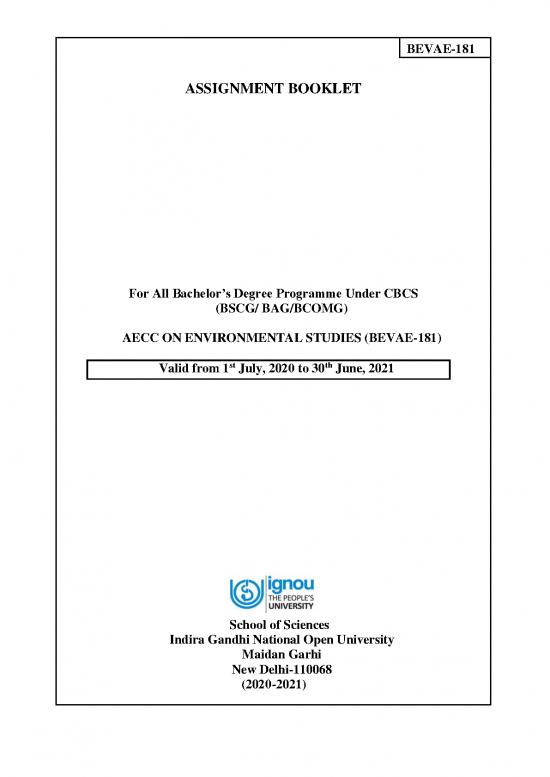 BEVAE-181

ASSIGNMENT BOOKLET

For All Bachelor's Degree Programme Under CBCS (BSCG/ BAG/BCOMG)

AECC ON ENVIRONMENTAL STUDIES (BEVAE-181)

Valid from 1$^{st}$ July, 2020 to 30$^{th}$ June, 2021

ignou THE PEOPLE'S UNIVERSITY

School of Sciences
Indira Gandhi National Open University
Maidan Garhi
New Delhi-110068
(2020-2021)